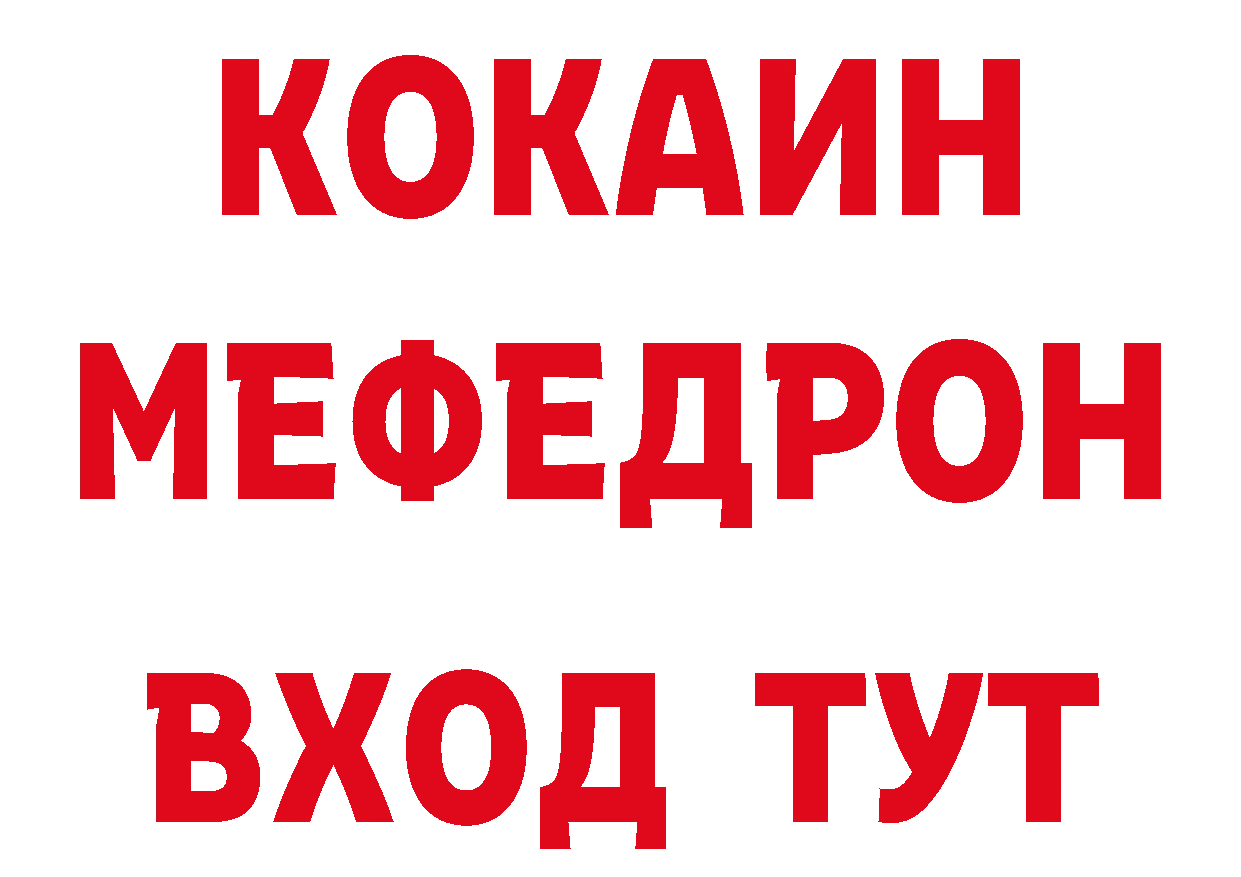 КОКАИН
МЕФЕДРОН
ВХОД ТУТ